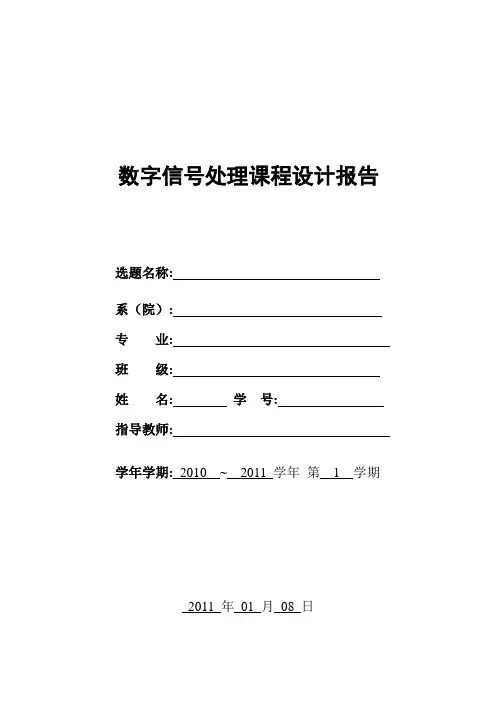 数字信号处理课程设计报告

选题名称:

系（院）:

专　　业:

班　　级:

姓　　名:　　　　学　　号:

指导教师:

学年学期: 2010 ~ 2011 学年 第 1 学期

2011 年 01 月 08 日